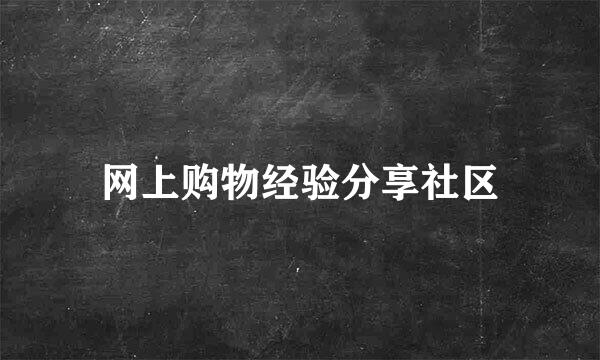 网上购物经验分享社区